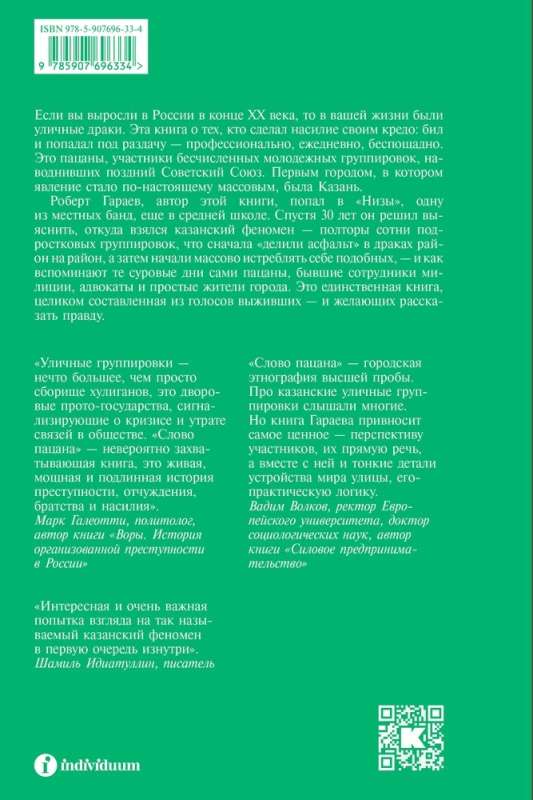 ISBN 978-5-907696-33-4

9 785907 696334 >

Если вы выросли в России в конце XX века, то в вашей жизни были уличные драки. Эта книга о тех, кто сделал насилие своим кредо: бил и попадал под раздачу — профессионально, ежедневно, беспощадно. Это пацаны, участники бесчисленных молодежных группировок, наводнивших поздний Советский Союз. Первым городом, в котором явление стало по-настоящему массовым, была Казань.

Роберт Гараев, автор этой книги, попал в «Низы», одну из местных банд, еще в средней школе. Спустя 30 лет он решил выяснить, откуда взялся казанский феномен — полторы сотни подростковых группировок, что сначала «делили асфальт» в драках район на район, а затем начали массово истреблять себе подобных, — и как вспоминают те суровые дни сами пацаны, бывшие сотрудники милиции, адвокаты и простые жители города. Это единственная книга, целиком составленная из голосов выживших — и желающих рассказать правду.

«Уличные группировки — нечто большее, чем просто сборище хулиганов, это дворовые прото-государства, сигнализирующие о кризисе и утрате связей в обществе. «Слово пацана» — невероятно захватывающая книга, это живая, мощная и подлинная история преступности, отчуждения, братства и насилия».
Марк Галеотти, политолог, автор книги «Воры. История организованной преступности в России»

«Интересная и очень важная попытка взгляда на так называемый казанский феномен в первую очередь изнутри».
Шамиль Идиатуллин, писатель

«Слово пацана» — городская этнография высшей пробы. Про казанские уличные группировки слышали многие. Но книга Гараева привносит самое ценное — перспективу участников, их прямую речь, а вместе с ней и тонкие детали устройства мира улицы, его практическую логику.
Вадим Волков, ректор Европейского университета, доктор социологических наук, автор книги «Силовое предпринимательство»

individuum